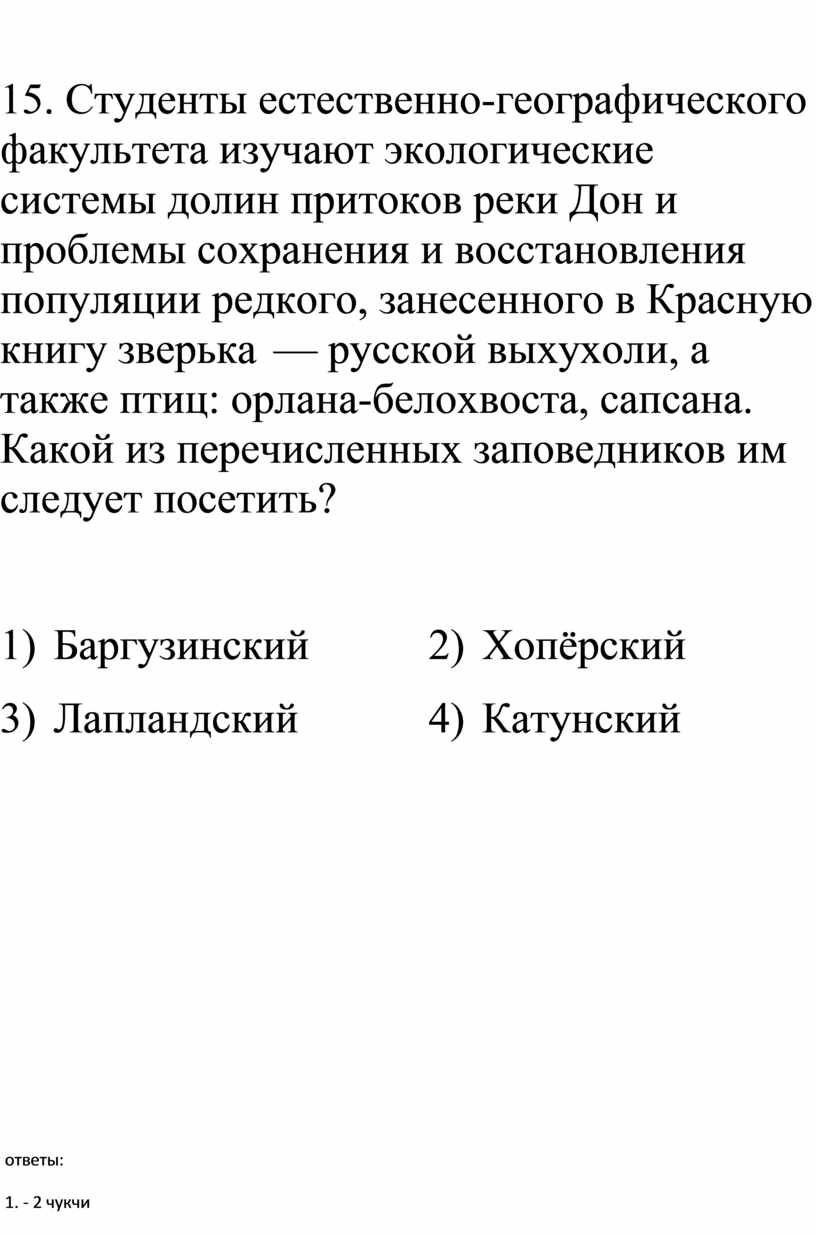 15. Студенты естественно-географического факультета изучают экологические системы долин притоков реки Дон и проблемы сохранения и восстановления популяции редкого, занесенного в Красную книгу зверька — русской выхухоли, а также птиц: орлана-белохвоста, сапсана. Какой из перечисленных заповедников им следует посетить?

1) Баргузинский 2) Хопёрский

3) Лапландский 4) Катунский

ответы:

1. - 2 чукчи